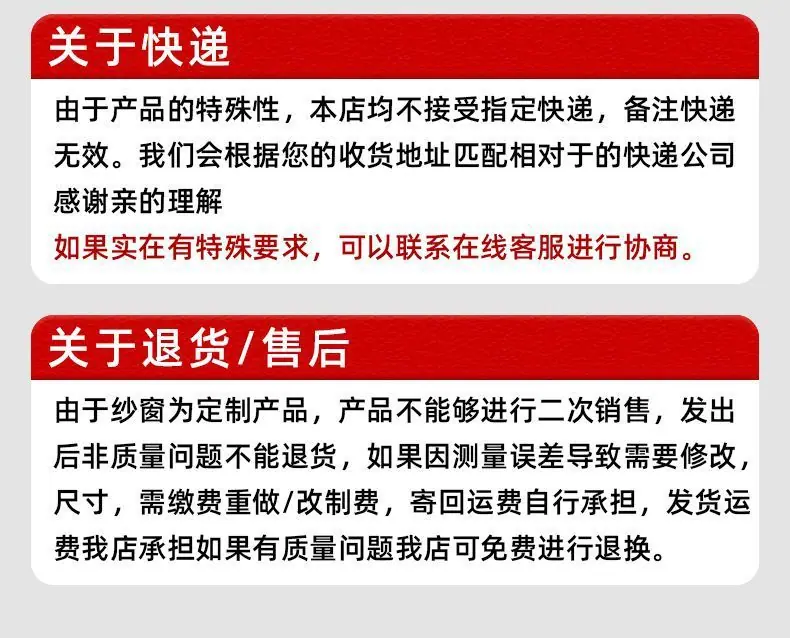 关于快递

由于产品的特殊性，本店均不接受指定快递，备注快递无效。我们会根据您的收货地址匹配相对于的快递公司感谢亲的理解

如果实在有特殊要求，可以联系在线客服进行协商。

关于退货/售后

由于纱窗为定制产品，产品不能够进行二次销售，发出后非质量问题不能退货，如果因测量误差导致需要修改，尺寸，需缴费重做/改制费，寄回运费自行承担，发货运费我店承担如果有质量问题我店可免费进行退换。